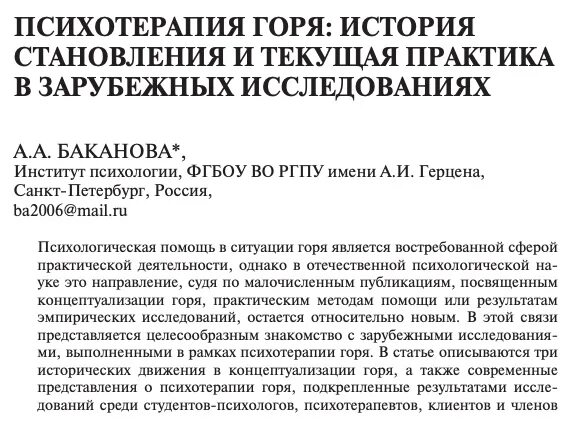 ПСИХОТЕРАПИЯ ГОРЯ: ИСТОРИЯ СТАНОВЛЕНИЯ И ТЕКУЩАЯ ПРАКТИКА В ЗАРУБЕЖНЫХ ИССЛЕДОВАНИЯХ

А.А. БАКАНОВА*,
Институт психологии, ФГБОУ ВО РГПУ имени А.И. Герцена, Санкт-Петербург, Россия,
ba2006@mail.ru

Психологическая помощь в ситуации горя является востребованной сферой практической деятельности, однако в отечественной психологической науке это направление, судя по малочисленным публикациям, посвященным концептуализации горя, практическим методам помощи или результатам эмпирических исследований, остается относительно новым. В этой связи представляется целесообразным знакомство с зарубежными исследованиями, выполненными в рамках психотерапии горя. В статье описываются три исторических движения в концептуализации горя, а также современные представления о психотерапии горя, подкрепленные результатами исследований среди студентов-психологов, психотерапевтов, клиентов и членов